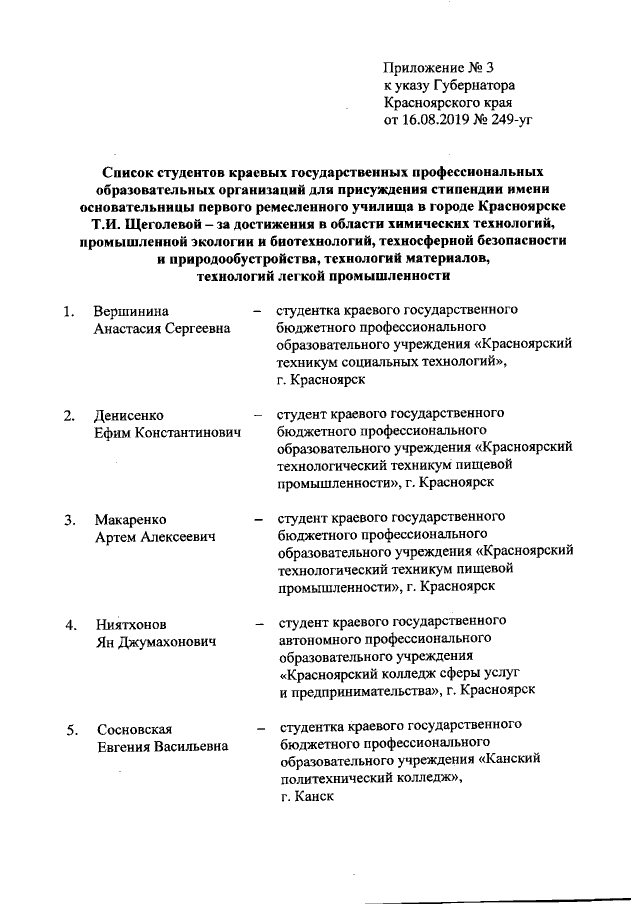 Приложение № 3
к указу Губернатора
Красноярского края
от 16.08.2019 № 249-уг

Список студентов краевых государственных профессиональных образовательных организаций для присуждения стипендии имени основательницы первого ремесленного училища в городе Красноярске Т.И. Щеголевой – за достижения в области химических технологий, промышленной экологии и биотехнологий, техносферной безопасности и природообустройства, технологий материалов, технологий легкой промышленности

1. Вершинина Анастасия Сергеевна – студентка краевого государственного бюджетного профессионального образовательного учреждения «Красноярский техникум социальных технологий», г. Красноярск

2. Денисенко Ефим Константинович – студент краевого государственного бюджетного профессионального образовательного учреждения «Красноярский технологический техникум пищевой промышленности», г. Красноярск

3. Макаренко Артем Алексеевич – студент краевого государственного бюджетного профессионального образовательного учреждения «Красноярский технологический техникум пищевой промышленности», г. Красноярск

4. Ниятхонов Ян Джумахонович – студент краевого государственного автономного профессионального образовательного учреждения «Красноярский колледж сферы услуг и предпринимательства», г. Красноярск

5. Сосновская Евгения Васильевна – студентка краевого государственного бюджетного профессионального образовательного учреждения «Канский политехнический колледж», г. Канск